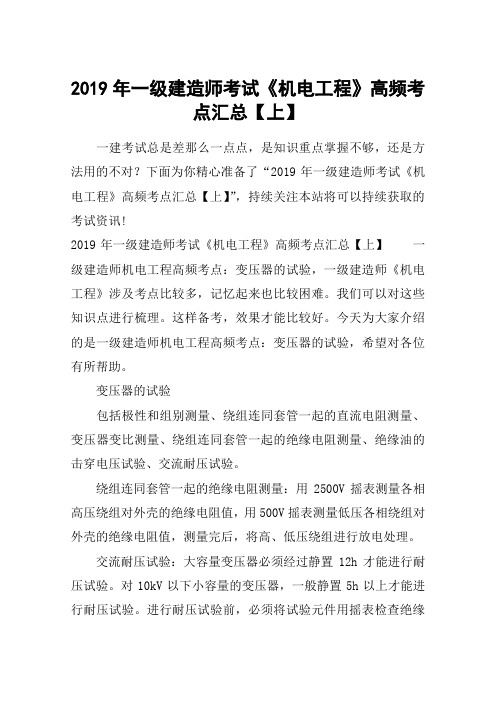 2019 年一级建造师考试《机电工程》高频考点汇总【上】

一建考试总是差那么一点点，是知识重点掌握不够，还是方法用的不对？下面为你精心准备了“2019 年一级建造师考试《机电工程》高频考点汇总【上】”，持续关注本站将可以持续获取的考试资讯!

2019 年一级建造师考试《机电工程》高频考点汇总【上】　　一级建造师机电工程高频考点：变压器的试验，一级建造师《机电工程》涉及考点比较多，记忆起来也比较困难。我们可以对这些知识点进行梳理。这样备考，效果才能比较好。今天为大家介绍的是一级建造师机电工程高频考点：变压器的试验，希望对各位有所帮助。

变压器的试验

包括极性和组别测量、绕组连同套管一起的直流电阻测量、变压器变比测量、绕组连同套管一起的绝缘电阻测量、绝缘油的击穿电压试验、交流耐压试验。

绕组连同套管一起的绝缘电阻测量：用 2500V 摇表测量各相高压绕组对外壳的绝缘电阻值，用 500V 摇表测量低压各相绕组对外壳的绝缘电阻值，测量完后，将高、低压绕组进行放电处理。

交流耐压试验：大容量变压器必须经过静置 12h 才能进行耐压试验。对 10kV 以下小容量的变压器，一般静置 5h 以上才能进行耐压试验。进行耐压试验前，必须将试验元件用摇表检查绝缘